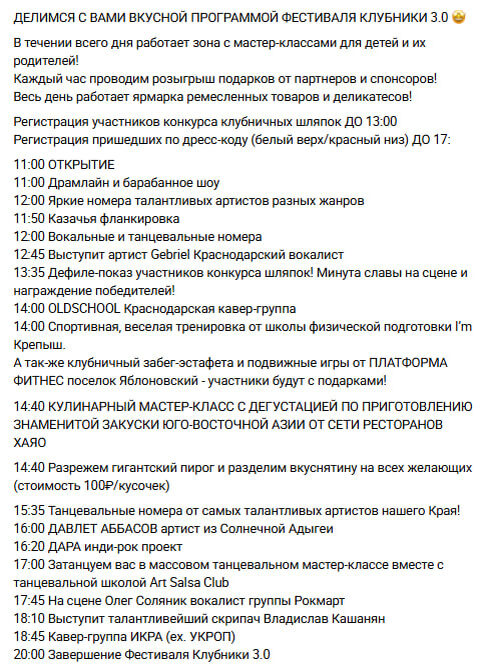 ДЕЛИМСЯ С ВАМИ ВКУСНОЙ ПРОГРАММОЙ ФЕСТИВАЛЯ КЛУБНИКИ 3.0 🤩

В течении всего дня работает зона с мастер-классами для детей и их родителей!
Каждый час проводим розыгрыш подарков от партнеров и спонсоров!
Весь день работает ярмарка ремесленных товаров и деликатесов!

Регистрация участников конкурса клубничных шляпок ДО 13:00
Регистрация пришедших по дресс-коду (белый верх/красный низ) ДО 17:

11:00 ОТКРЫТИЕ
11:00 Драмлайн и барабанное шоу
12:00 Яркие номера талантливых артистов разных жанров
11:50 Казачья фланкировка
12:00 Вокальные и танцевальные номера
12:45 Выступит артист Gebriel Краснодарский вокалист
13:35 Дефиле-показ участников конкурса шляпок! Минута славы на сцене и награждение победителей!
14:00 OLDSCHOOL Краснодарская кавер-группа
14:00 Спортивная, веселая тренировка от школы физической подготовки I'm Крепыш.
А так-же клубничный забег-эстафета и подвижные игры от ПЛАТФОРМА ФИТНЕС поселок Яблоновский - участники будут с подарками!

14:40 КУЛИНАРНЫЙ МАСТЕР-КЛАСС С ДЕГУСТАЦИЕЙ ПО ПРИГОТОВЛЕНИЮ ЗНАМЕНИТОЙ ЗАКУСКИ ЮГО-ВОСТОЧНОЙ АЗИИ ОТ СЕТИ РЕСТОРАНОВ ХАЯО

14:40 Разрежем гигантский пирог и разделим вкуснятину на всех желающих (стоимость 100₽/кусочек)

15:35 Танцевальные номера от самых талантливых артистов нашего Края!
16:00 ДАВЛЕТ АББАСОВ артист из Солнечной Адыгеи
16:20 ДАРА инди-рок проект
17:00 Затанцуем вас в массовом танцевальном мастер-классе вместе с танцевальной школой Art Salsa Club
17:45 На сцене Олег Соляник вокалист группы Рокмарт
18:10 Выступит талантливейший скрипач Владислав Кашанян
18:45 Кавер-группа ИКРА (ex. УКРОП)
20:00 Завершение Фестиваля Клубники 3.0